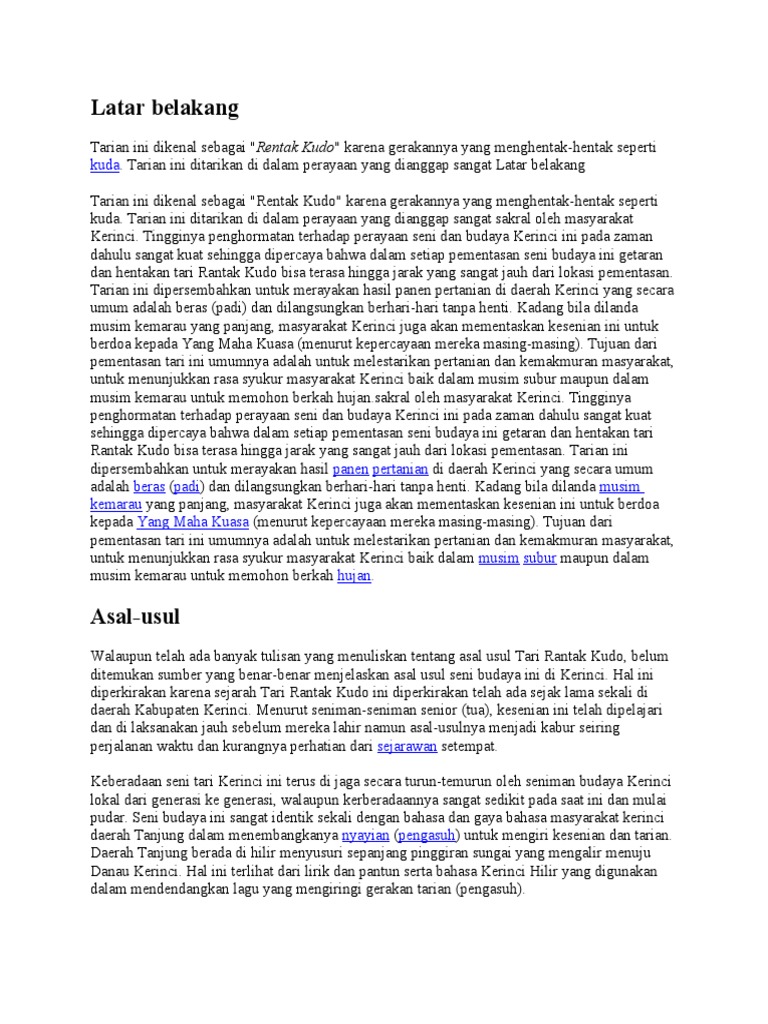 Latar belakang

Tarian ini dikenal sebagai "Rentak Kudo" karena gerakannya yang menghentak-hentak seperti kuda. Tarian ini ditarikan di dalam perayaan yang dianggap sangat Latar belakang

Tarian ini dikenal sebagai "Rentak Kudo" karena gerakannya yang menghentak-hentak seperti kuda. Tarian ini ditarikan di dalam perayaan yang dianggap sangat sakral oleh masyarakat Kerinci. Tingginya penghormatan terhadap perayaan seni dan budaya Kerinci ini pada zaman dahulu sangat kuat sehingga dipercaya bahwa dalam setiap pementasan seni budaya ini getaran dan hentakan tari Rantak Kudo bisa terasa hingga jarak yang sangat jauh dari lokasi pementasan. Tarian ini dipersembahkan untuk merayakan hasil panen pertanian di daerah Kerinci yang secara umum adalah beras (padi) dan dilangsungkan berhari-hari tanpa henti. Kadang bila dilanda musim kemarau yang panjang, masyarakat Kerinci juga akan mementaskan kesenian ini untuk berdoa kepada Yang Maha Kuasa (menurut kepercayaan mereka masing-masing). Tujuan dari pementasan tari ini umumnya adalah untuk melestarikan pertanian dan kemakmuran masyarakat, untuk menunjukkan rasa syukur masyarakat Kerinci baik dalam musim subur maupun dalam musim kemarau untuk memohon berkah hujan.sakral oleh masyarakat Kerinci. Tingginya penghormatan terhadap perayaan seni dan budaya Kerinci ini pada zaman dahulu sangat kuat sehingga dipercaya bahwa dalam setiap pementasan seni budaya ini getaran dan hentakan tari Rantak Kudo bisa terasa hingga jarak yang sangat jauh dari lokasi pementasan. Tarian ini dipersembahkan untuk merayakan hasil panen pertanian di daerah Kerinci yang secara umum adalah beras (padi) dan dilangsungkan berhari-hari tanpa henti. Kadang bila dilanda musim kemarau yang panjang, masyarakat Kerinci juga akan mementaskan kesenian ini untuk berdoa kepada Yang Maha Kuasa (menurut kepercayaan mereka masing-masing). Tujuan dari pementasan tari ini umumnya adalah untuk melestarikan pertanian dan kemakmuran masyarakat, untuk menunjukkan rasa syukur masyarakat Kerinci baik dalam musim subur maupun dalam musim kemarau untuk memohon berkah hujan.

Asal-usul

Walaupun telah ada banyak tulisan yang menuliskan tentang asal usul Tari Rantak Kudo, belum ditemukan sumber yang benar-benar menjelaskan asal usul seni budaya ini di Kerinci. Hal ini diperkirakan karena sejarah Tari Rantak Kudo ini diperkirakan telah ada sejak lama sekali di daerah Kabupaten Kerinci. Menurut seniman-seniman senior (tua), kesenian ini telah dipelajari dan di laksanakan jauh sebelum mereka lahir namun asal-usulnya menjadi kabur seiring perjalanan waktu dan kurangnya perhatian dari sejarawan setempat.

Keberadaan seni tari Kerinci ini terus di jaga secara turun-temurun oleh seniman budaya Kerinci lokal dari generasi ke generasi, walaupun kerberadaannya sangat sedikit pada saat ini dan mulai pudar. Seni budaya ini sangat identik sekali dengan bahasa dan gaya bahasa masyarakat kerinci daerah Tanjung dalam menembangkanya nyayian (pengasuh) untuk mengiri kesenian dan tarian. Daerah Tanjung berada di hilir menyusuri sepanjang pinggiran sungai yang mengalir menuju Danau Kerinci. Hal ini terlihat dari lirik dan pantun serta bahasa Kerinci Hilir yang digunakan dalam mendendangkan lagu yang mengiringi gerakan tarian (pengasuh).